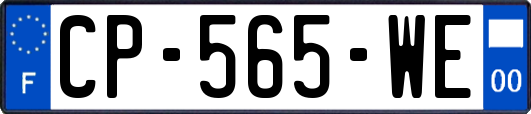 F
CP-565-WE
00